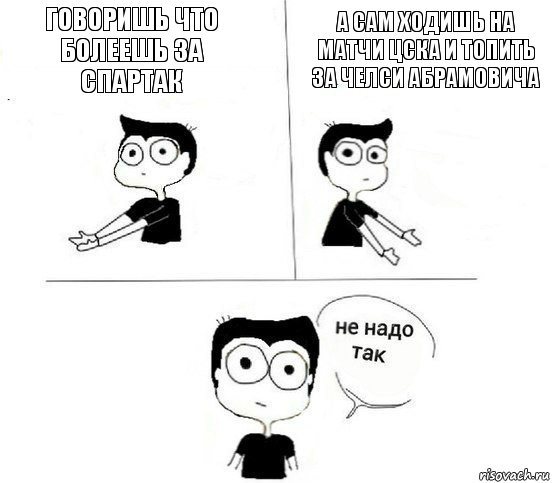 ГОВОРИШЬ ЧТО БОЛЕЕШЬ ЗА СПАРТАК

А САМ ХОДИШЬ НА МАТЧИ ЦСКА И ТОПИТЬ ЗА ЧЕЛСИ АБРАМОВИЧА

не надо так

risovach.ru